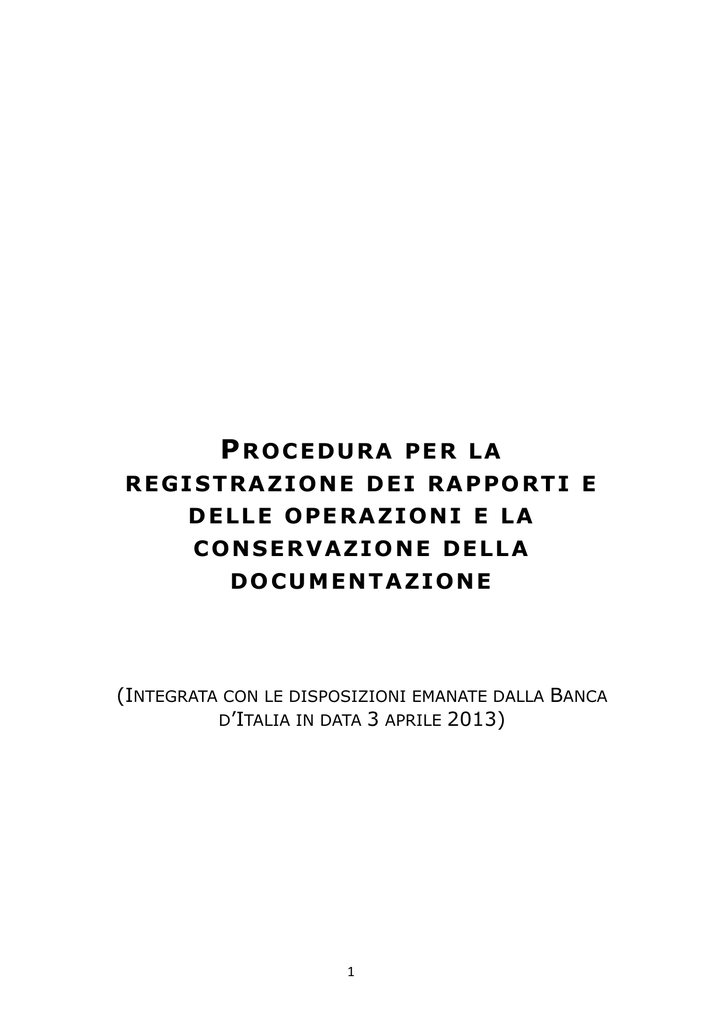 PROCEDURA PER LA REGISTRAZIONE DEI RAPPORTI E DELLE OPERAZIONI E LA CONSERVAZIONE DELLA DOCUMENTAZIONE

(INTEGRATA CON LE DISPOSIZIONI EMANATE DALLA BANCA D'ITALIA IN DATA 3 APRILE 2013)

1